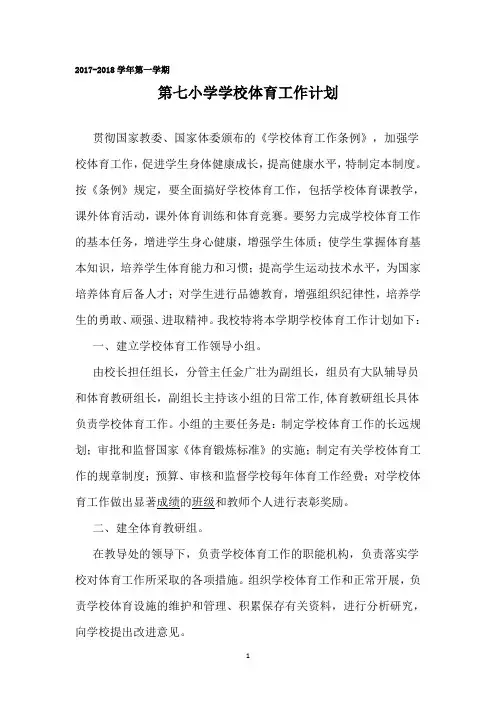 2017-2018 学年第一学期

第七小学学校体育工作计划

贯彻国家教委、国家体委颁布的《学校体育工作条例》，加强学校体育工作，促进学生身体健康成长，提高健康水平，特制定本制度。按《条例》规定，要全面搞好学校体育工作，包括学校体育课教学，课外体育活动，课外体育训练和体育竞赛。要努力完成学校体育工作的基本任务，增进学生身心健康，增强学生体质；使学生掌握体育基本知识，培养学生体育能力和习惯；提高学生运动技术水平，为国家培养体育后备人才；对学生进行品德教育，增强组织纪律性，培养学生的勇敢、顽强、进取精神。我校特将本学期学校体育工作计划如下：

一、建立学校体育工作领导小组。

由校长担任组长，分管主任金广壮为副组长，组员有大队辅导员和体育教研组长，副组长主持该小组的日常工作，体育教研组长具体负责学校体育工作。小组的主要任务是：制定学校体育工作的长远规划；审批和监督国家《体育锻炼标准》的实施；制定有关学校体育工作的规章制度；预算、审核和监督学校每年体育工作经费；对学校体育工作做出显著成绩的班级和教师个人进行表彰奖励。

二、建全体育教研组。

在教导处的领导下，负责学校体育工作的职能机构，负责落实学校对体育工作所采取的各项措施。组织学校体育工作和正常开展，负责学校体育设施的维护和管理、积累保存有关资料，进行分析研究，向学校提出改进意见。

1